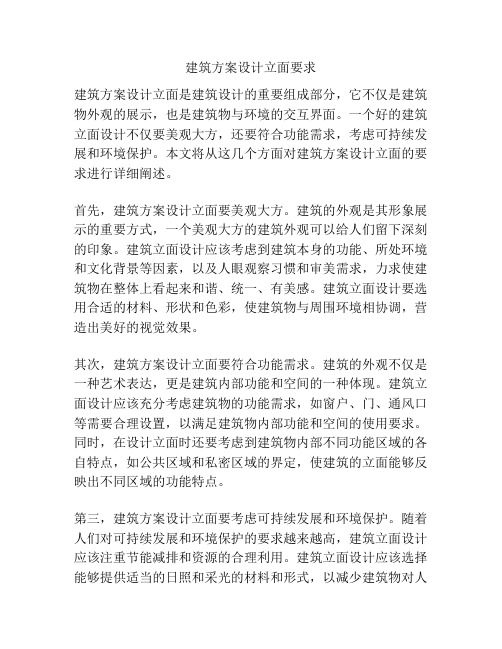 建筑方案设计立面要求

建筑方案设计立面是建筑设计的重要组成部分，它不仅是建筑物外观的展示，也是建筑物与环境的交互界面。一个好的建筑立面设计不仅要美观大方，还要符合功能需求，考虑可持续发展和环境保护。本文将从这几个方面对建筑方案设计立面的要求进行详细阐述。

首先，建筑方案设计立面要美观大方。建筑的外观是其形象展示的重要方式，一个美观大方的建筑外观可以给人们留下深刻的印象。建筑立面设计应该考虑到建筑本身的功能、所处环境和文化背景等因素，以及人眼观察习惯和审美需求，力求使建筑物在整体上看起来和谐、统一、有美感。建筑立面设计要选用合适的材料、形状和色彩，使建筑物与周围环境相协调，营造出美好的视觉效果。

其次，建筑方案设计立面要符合功能需求。建筑的外观不仅是一种艺术表达，更是建筑内部功能和空间的一种体现。建筑立面设计应该充分考虑建筑物的功能需求，如窗户、门、通风口等需要合理设置，以满足建筑物内部功能和空间的使用要求。同时，在设计立面时还要考虑到建筑物内部不同功能区域的各自特点，如公共区域和私密区域的界定，使建筑的立面能够反映出不同区域的功能特点。

第三，建筑方案设计立面要考虑可持续发展和环境保护。随着人们对可持续发展和环境保护的要求越来越高，建筑立面设计应该注重节能减排和资源的合理利用。建筑立面设计应该选择能够提供适当的日照和采光的材料和形式，以减少建筑物对人